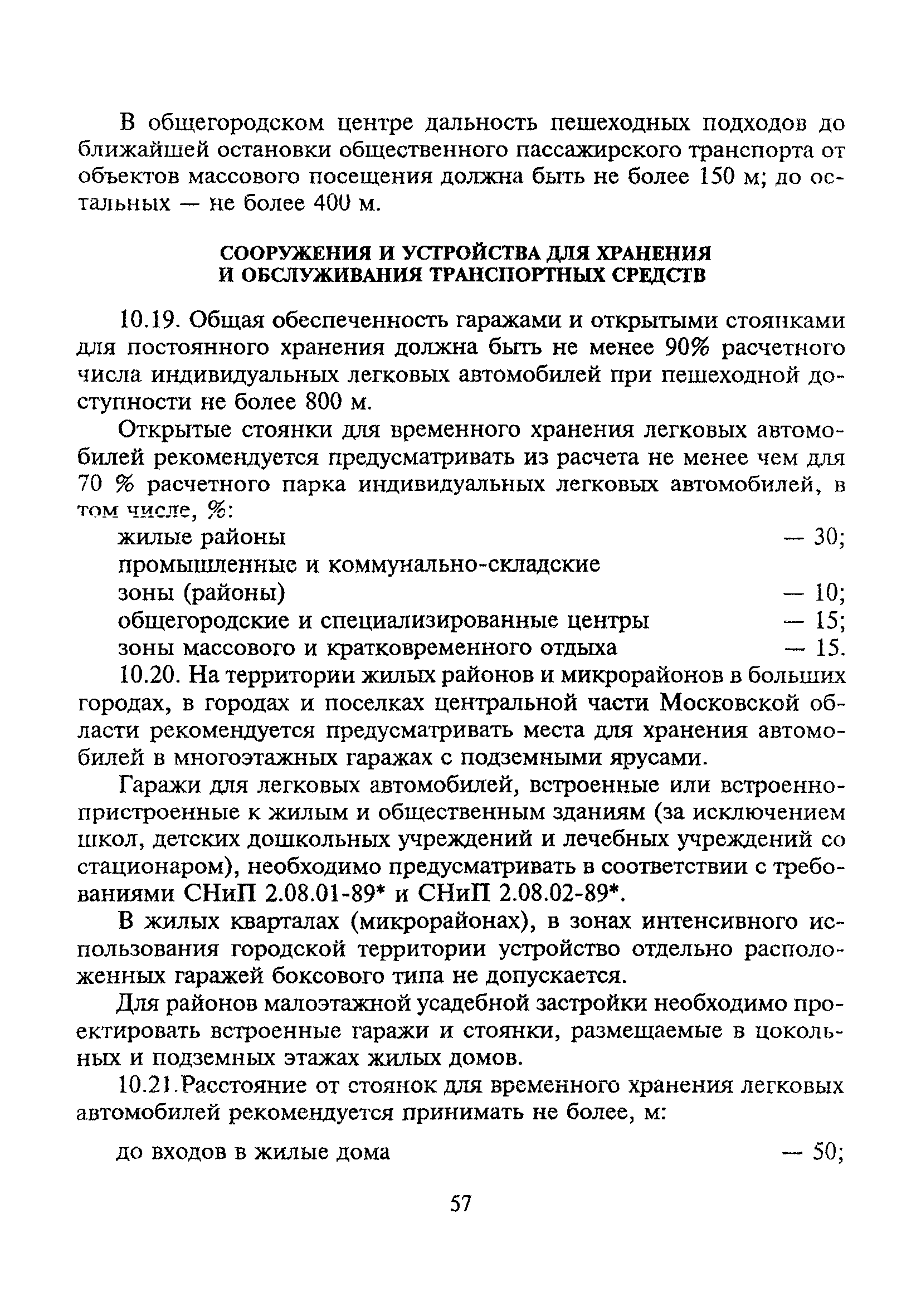 В общегородском центре дальность пешеходных подходов до ближайшей остановки общественного пассажирского транспорта от объектов массового посещения должна быть не более 150 м; до остальных — не более 400 м.

СООРУЖЕНИЯ И УСТРОЙСТВА ДЛЯ ХРАНЕНИЯ И ОБСЛУЖИВАНИЯ ТРАНСПОРТНЫХ СРЕДСТВ

10.19. Общая обеспеченность гаражами и открытыми стоянками для постоянного хранения должна быть не менее 90% расчетного числа индивидуальных легковых автомобилей при пешеходной доступности не более 800 м.

Открытые стоянки для временного хранения легковых автомобилей рекомендуется предусматривать из расчета не менее чем для 70 % расчетного парка индивидуальных легковых автомобилей, в том числе, %:
жилые районы — 30;
промышленные и коммунально-складские зоны (районы) — 10;
общегородские и специализированные центры — 15;
зоны массового и кратковременного отдыха — 15.

10.20. На территории жилых районов и микрорайонов в больших городах, в городах и поселках центральной части Московской области рекомендуется предусматривать места для хранения автомобилей в многоэтажных гаражах с подземными ярусами.

Гаражи для легковых автомобилей, встроенные или встроенно-пристроенные к жилым и общественным зданиям (за исключением школ, детских дошкольных учреждений и лечебных учреждений со стационаром), необходимо предусматривать в соответствии с требованиями СНиП 2.08.01-89* и СНиП 2.08.02-89*.

В жилых кварталах (микрорайонах), в зонах интенсивного использования городской территории устройство отдельно расположенных гаражей боксового типа не допускается.

Для районов малоэтажной усадебной застройки необходимо проектировать встроенные гаражи и стоянки, размещаемые в цокольных и подземных этажах жилых домов.

10.21.Расстояние от стоянок для временного хранения легковых автомобилей рекомендуется принимать не более, м:

до входов в жилые дома — 50;

57